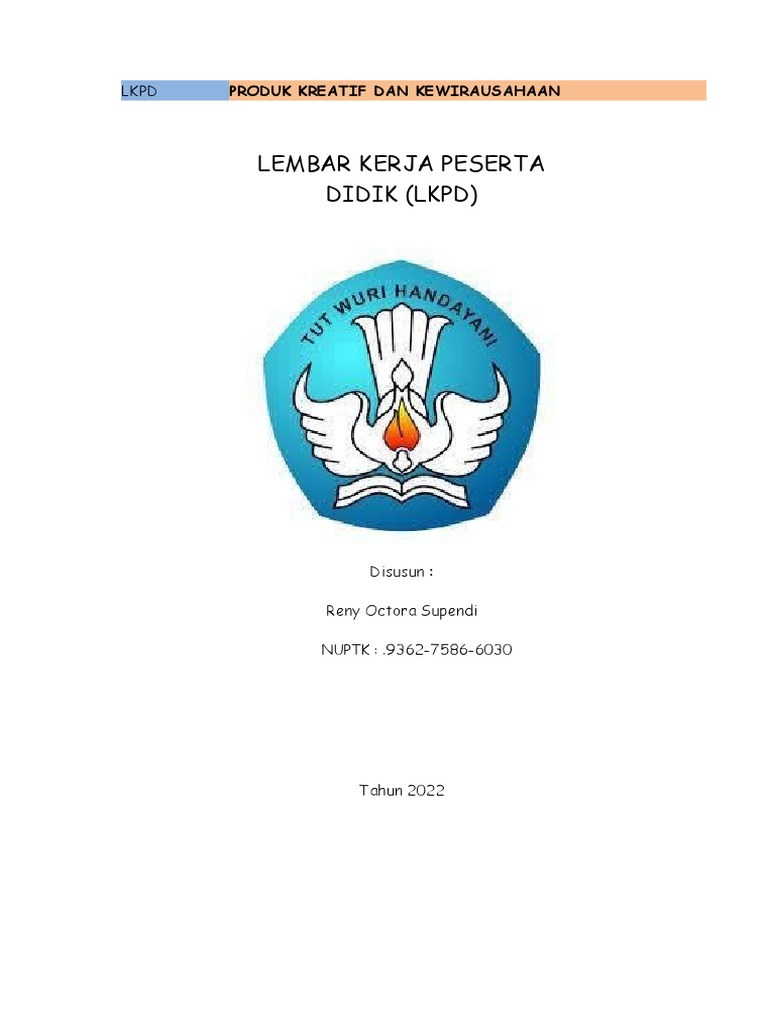 LKPD PRODUK KREATIF DAN KEWIRAUSAHAAN

LEMBAR KERJA PESERTA DIDIK (LKPD)

TUT WURI HANDAYANI

Disusun :

Reny Octora Supendi

NUPTK : .9362-7586-6030

Tahun 2022